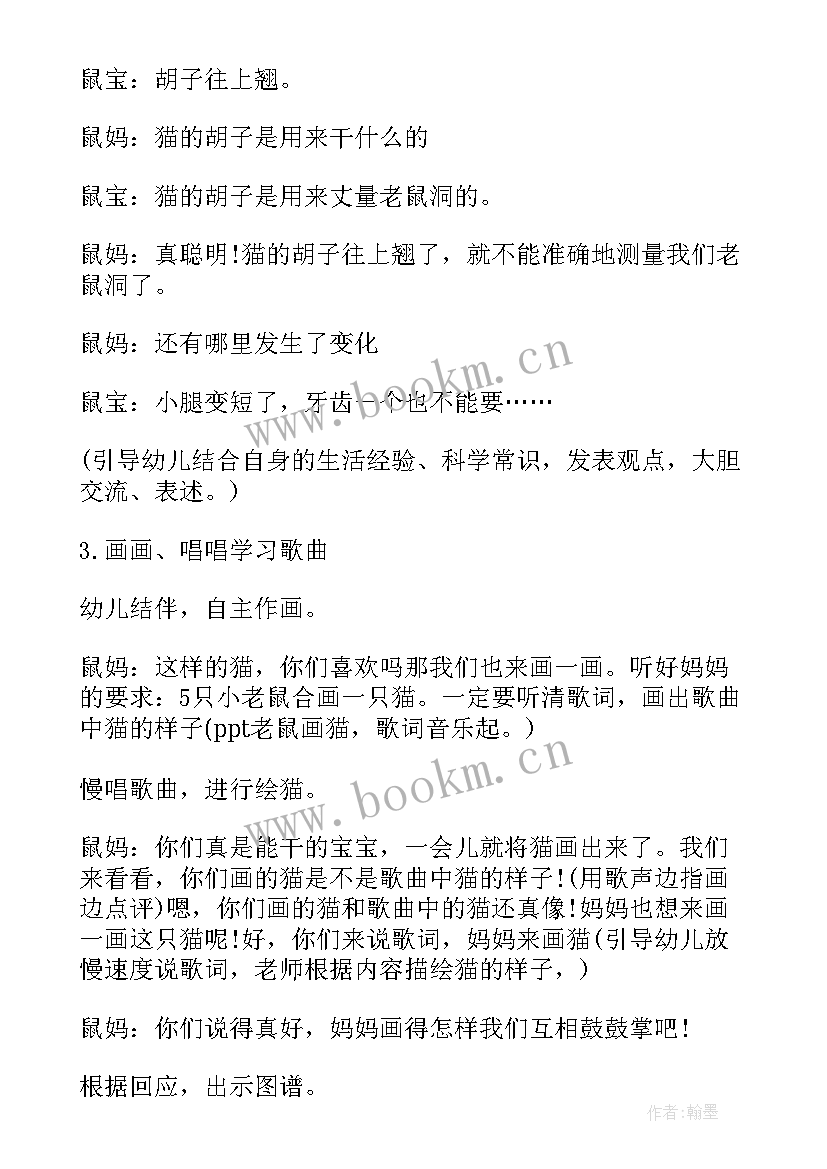 鼠宝：胡子往上翘。

鼠妈：猫的胡子是用来干什么的

鼠宝：猫的胡子是用来丈量老鼠洞的。

鼠妈：真聪明!猫的胡子往上翘了，就不能准确地测量我们老鼠洞了。

鼠妈：还有哪里发生了变化

鼠宝：小腿变短了，牙齿一个也不能要……

(引导幼儿结合自身的生活经验、科学常识，发表观点，大胆交流、表述。)

3.画画、唱唱学习歌曲

幼儿结伴，自主作画。

鼠妈：这样的猫，你们喜欢吗那我们也来画一画。听好妈妈的要求：5只小老鼠合画一只猫。一定要听清歌词，画出歌曲中猫的样子(ppt老鼠画猫，歌词音乐起。)

慢唱歌曲，进行绘猫。

鼠妈：你们真是能干的宝宝，一会儿就将猫画出来了。我们来看看，你们画的猫是不是歌曲中猫的样子!(用歌声边指画边点评)嗯，你们画的猫和歌曲中的猫还真像!妈妈也想来画一画这只猫呢!好，你们来说歌词，妈妈来画猫(引导幼儿放慢速度说歌词，老师根据内容描绘猫的样子，)

鼠妈：你们说得真好，妈妈画得怎样我们互相鼓鼓掌吧!

根据回应，出示图谱。

www.bookm.cn

www.bookm.cn

作者：翰墨